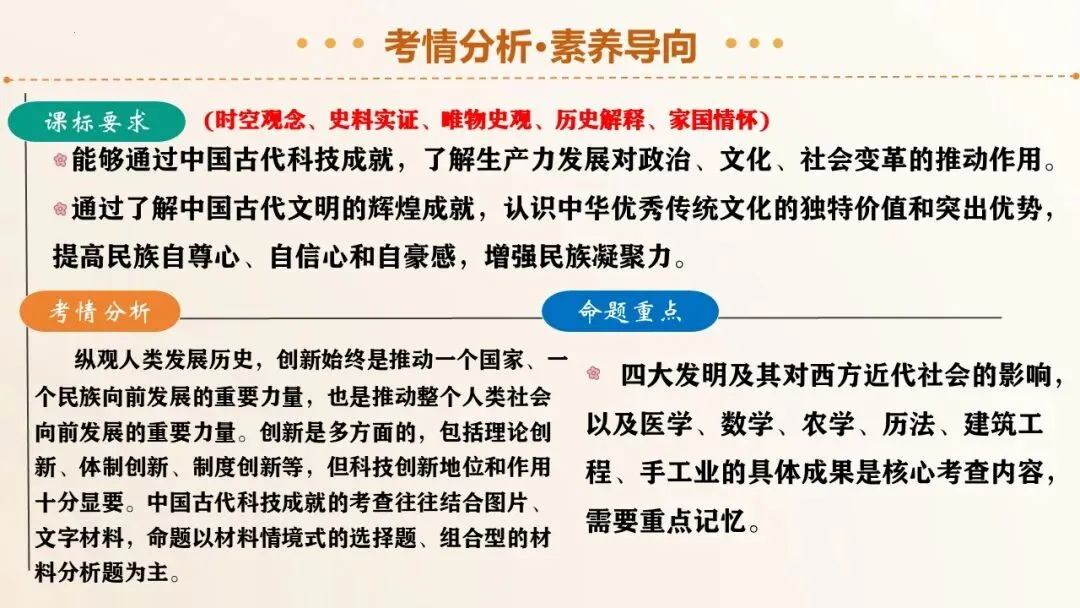 考情分析•素养导向

课标要求 (时空观念、史料实证、唯物史观、历史解释、家国情怀)

能够通过中国古代科技成就，了解生产力发展对政治、文化、社会变革的推动作用。

通过了解中国古代文明的辉煌成就，认识中华优秀传统文化的独特价值和突出优势，提高民族自尊心、自信心和自豪感，增强民族凝聚力。

考情分析

纵观人类发展历史，创新始终是推动一个国家、一个民族向前发展的重要力量，也是推动整个人类社会向前发展的重要力量。创新是多方面的，包括理论创新、体制创新、制度创新等，但科技创新地位和作用十分显要。中国古代科技成就的考查往往结合图片、文字材料，命题以材料情境式的选择题、组合型的材料分析题为主。

命题重点

四大发明及其对西方近代社会的影响，以及医学、数学、农学、历法、建筑工程、手工业的具体成果是核心考查内容，需要重点记忆。